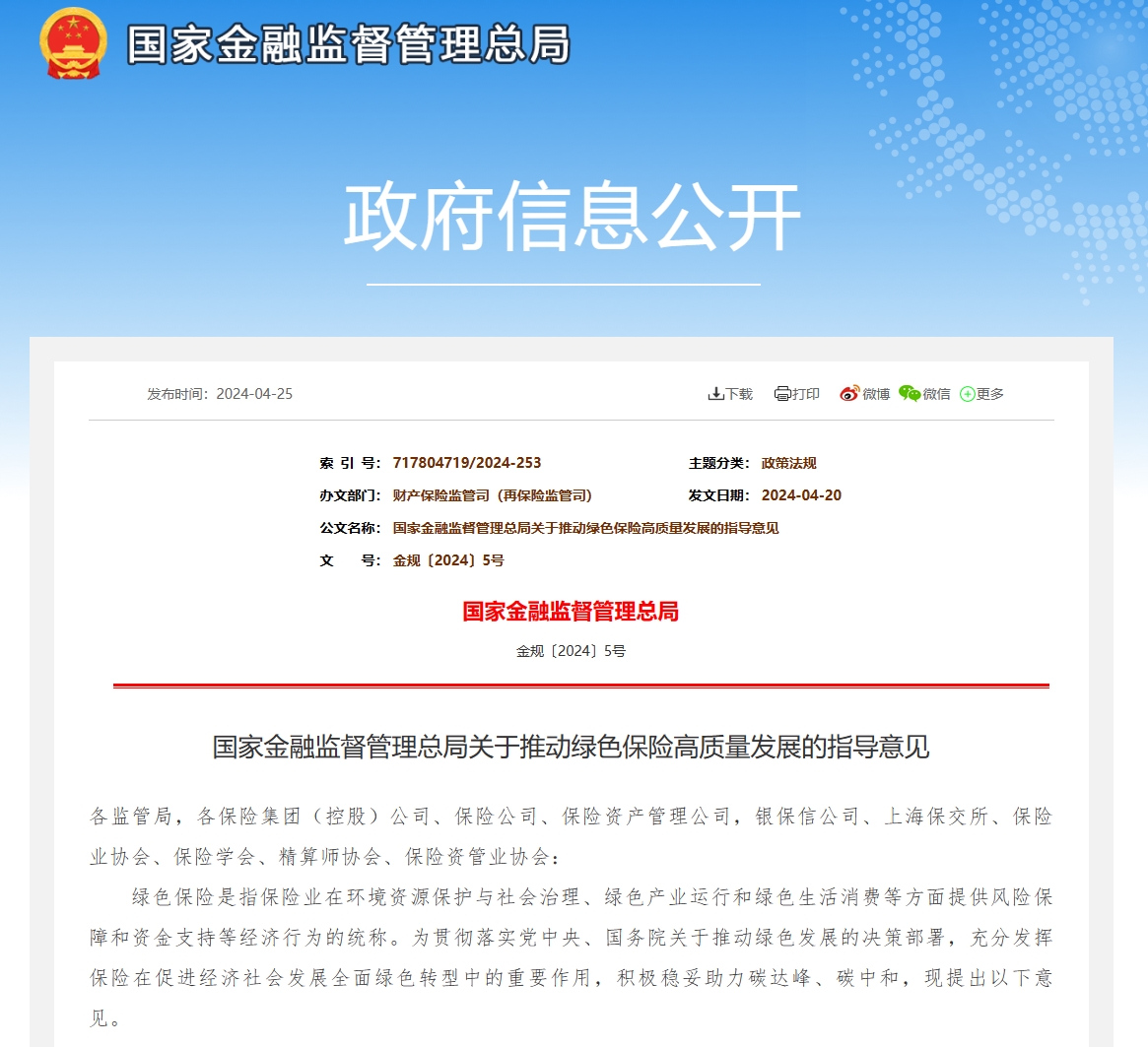 国家金融监督管理总局

政府信息公开

发布时间：2024-04-25

下载 打印 微博 微信 更多

索 引 号：717804719/2024-253
主题分类：政策法规
办文部门：财产保险监管司（再保险监管司）
发文日期：2024-04-20
公文名称：国家金融监督管理总局关于推动绿色保险高质量发展的指导意见
文　　号：金规〔2024〕5号

国家金融监督管理总局

金规〔2024〕5号

国家金融监督管理总局关于推动绿色保险高质量发展的指导意见

各监管局，各保险集团（控股）公司、保险公司、保险资产管理公司，银保信公司、上海保交所、保险业协会、保险学会、精算师协会、保险资管业协会：

绿色保险是指保险业在环境资源保护与社会治理、绿色产业运行和绿色生活消费等方面提供风险保障和资金支持等经济行为的统称。为贯彻落实党中央、国务院关于推动绿色发展的决策部署，充分发挥保险在促进经济社会发展全面绿色转型中的重要作用，积极稳妥助力碳达峰、碳中和，现提出以下意见。